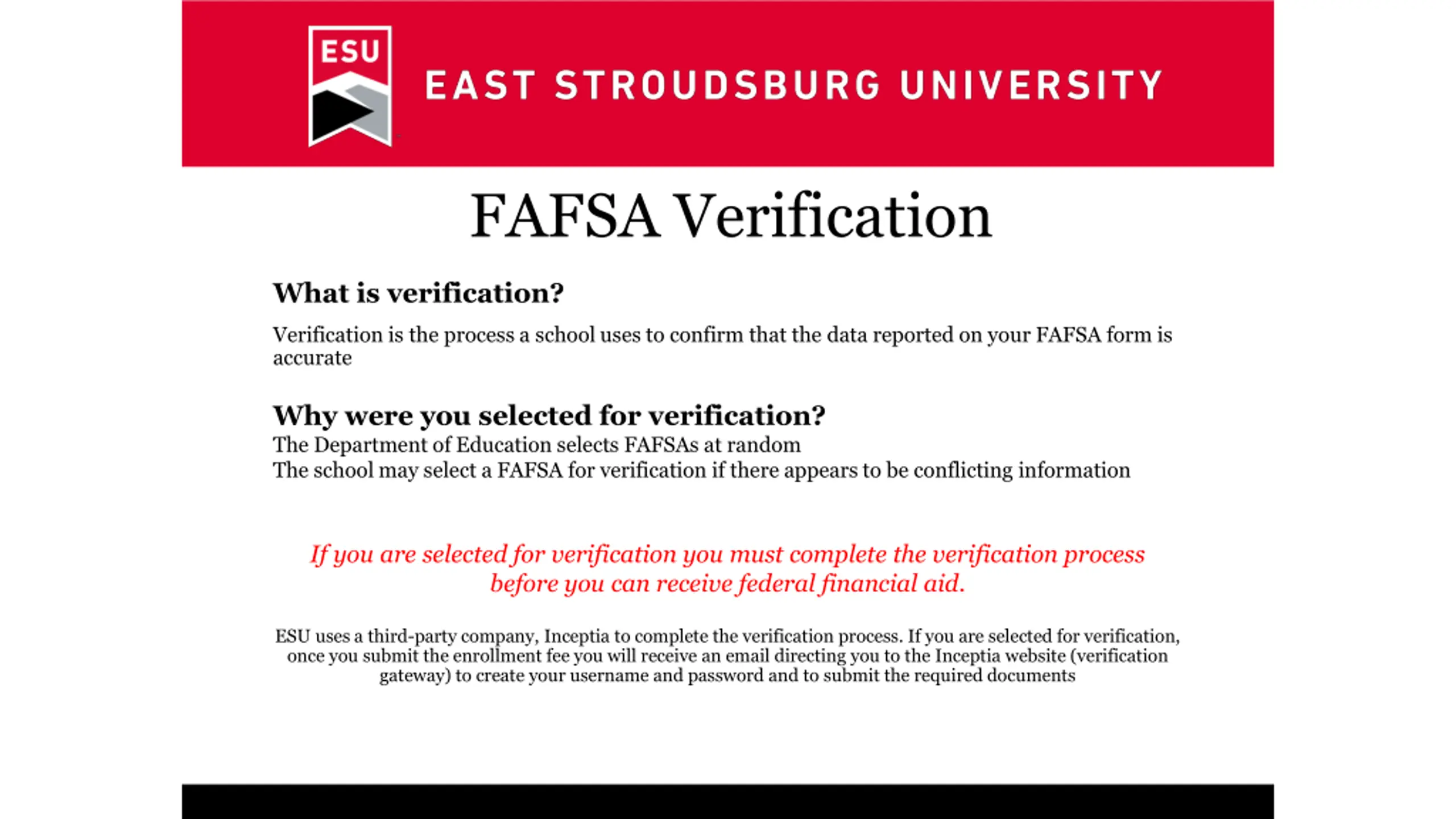 ESU

EAST STROUDSBURG UNIVERSITY

FAFSA Verification

What is verification?

Verification is the process a school uses to confirm that the data reported on your FAFSA form is accurate

Why were you selected for verification?

The Department of Education selects FAFSAs at random
The school may select a FAFSA for verification if there appears to be conflicting information

If you are selected for verification you must complete the verification process before you can receive federal financial aid.

ESU uses a third-party company, Inceptia to complete the verification process. If you are selected for verification, once you submit the enrollment fee you will receive an email directing you to the Inceptia website (verification gateway) to create your username and password and to submit the required documents